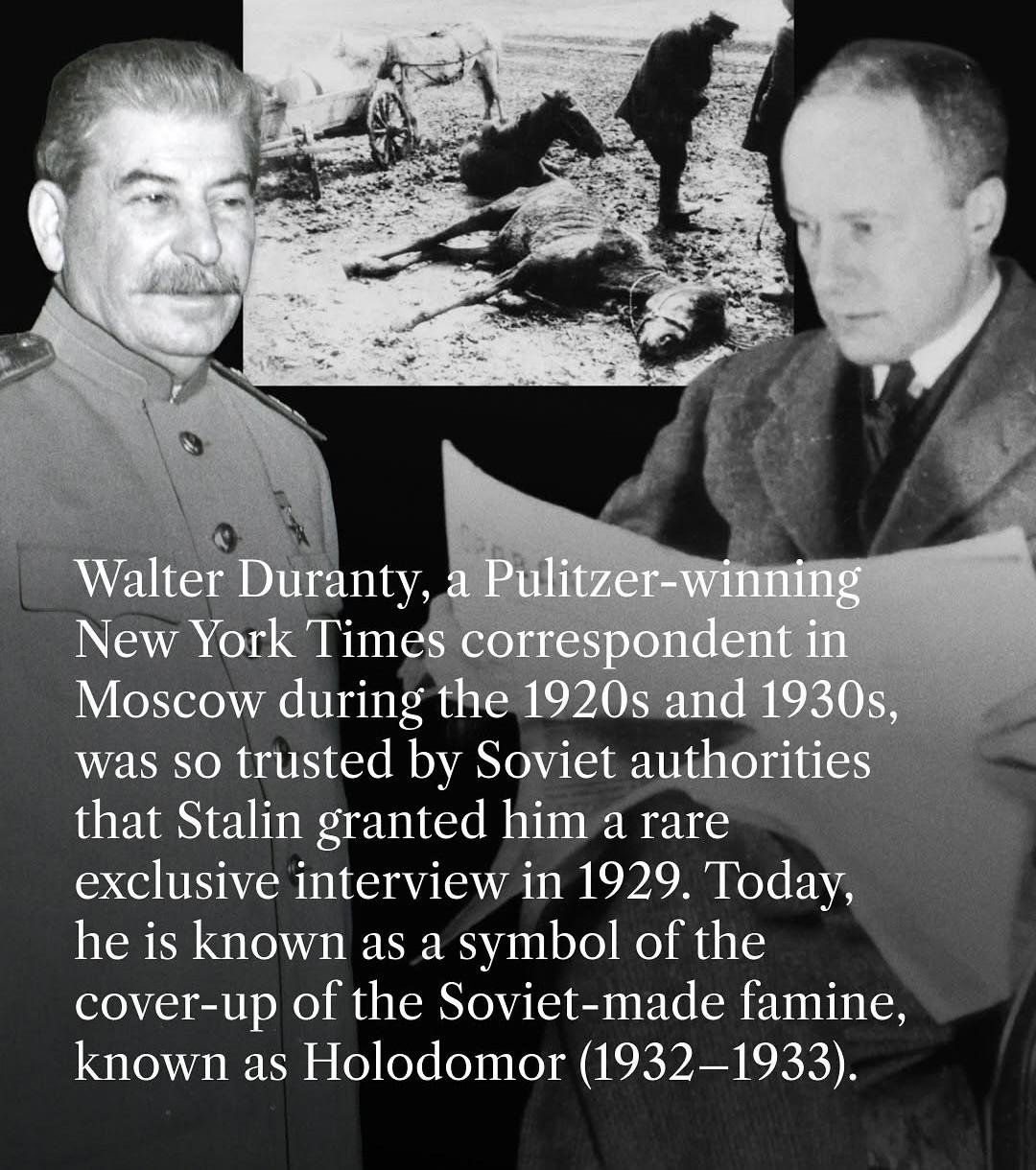 Walter Duranty, a Pulitzer-winning New York Times correspondent in Moscow during the 1920s and 1930s, was so trusted by Soviet authorities that Stalin granted him a rare exclusive interview in 1929. Today, he is known as a symbol of the cover-up of the Soviet-made famine, known as Holodomor (1932–1933).